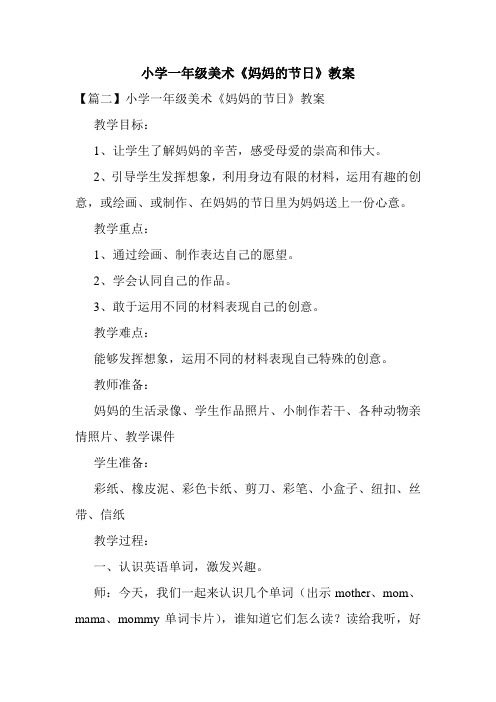 小学一年级美术《妈妈的节日》教案

【篇二】小学一年级美术《妈妈的节日》教案

教学目标：

1、让学生了解妈妈的辛苦，感受母爱的崇高和伟大。

2、引导学生发挥想象，利用身边有限的材料，运用有趣的创意，或绘画、或制作、在妈妈的节日里为妈妈送上一份心意。

教学重点：

1、通过绘画、制作表达自己的愿望。

2、学会认同自己的作品。

3、敢于运用不同的材料表现自己的创意。

教学难点：

能够发挥想象，运用不同的材料表现自己特殊的创意。

教师准备：

妈妈的生活录像、学生作品照片、小制作若干、各种动物亲情照片、教学课件

学生准备：

彩纸、橡皮泥、彩色卡纸、剪刀、彩笔、小盒子、纽扣、丝带、信纸

教学过程：

一、认识英语单词，激发兴趣。

师：今天，我们一起来认识几个单词（出示 mother、mom、mama、mommy 单词卡片），谁知道它们怎么读？读给我听，好